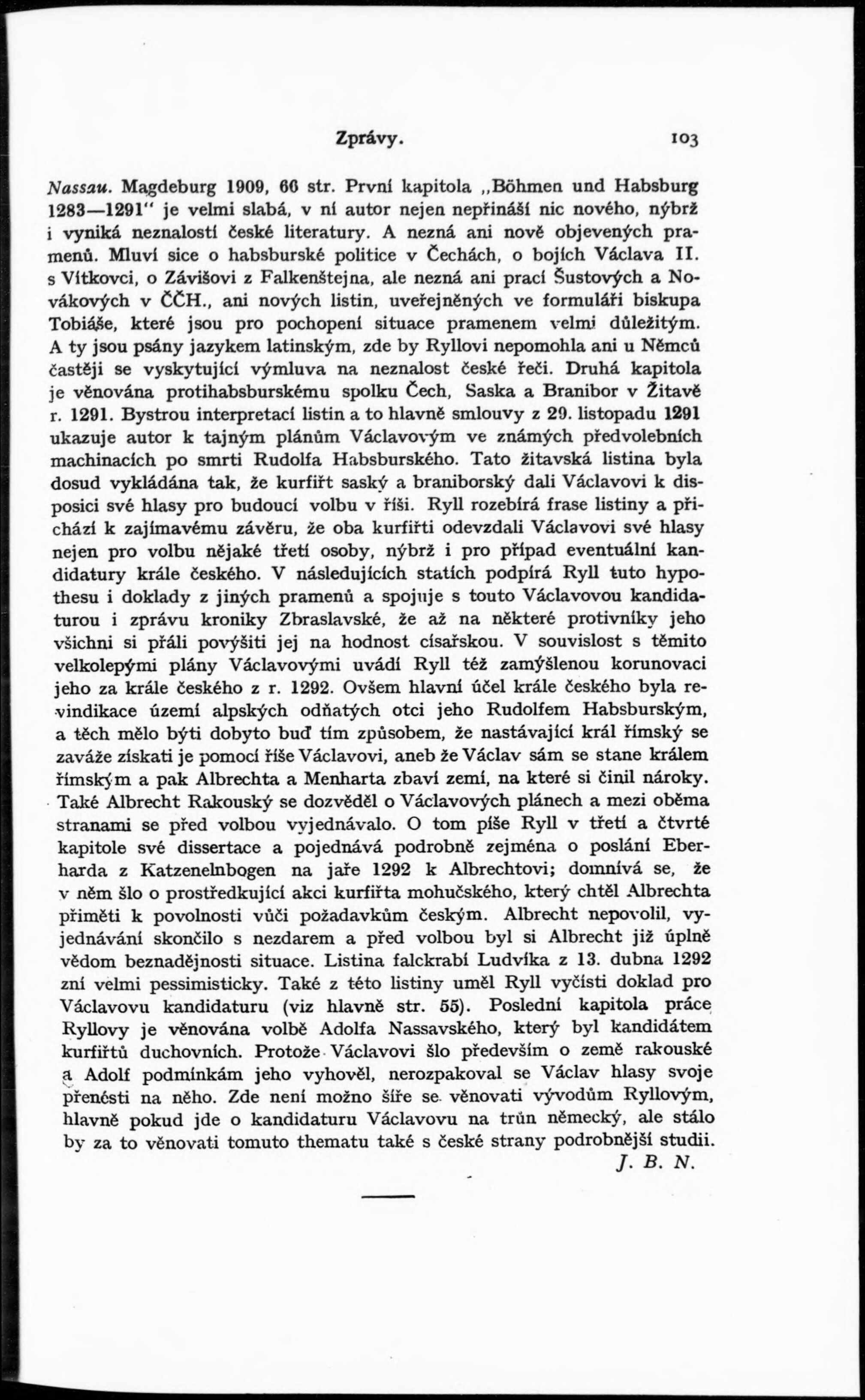 Zprávy. 103

Nassau. Magdeburg 1909, 66 str. První kapitola „Böhmen und Habsburg 1283—1291" je velmi slabá, v ní autor nejen nepřináší nic nového, nýbrž i vyniká neznalostí české literatury. A nezná ani nově objevených pramenů. Mluví sice o habsburské politice v Čechách, o bojích Václava II. s Vítkovci, o Závišovi z Falkenštejna, ale nezná ani prací Šustových a Novákových v ČČH., ani nových listin, uveřejněných ve formuláři biskupa Tobiáše, které jsou pro pochopení situace pramenem velmi důležitým. A ty jsou psány jazykem latinským, zde by Ryllovi nepomohla ani u Němců častěji se vyskytující výmluva na neznalost české řeči. Druhá kapitola je věnována protihabsburskému spolku Čech, Saska a Branibor v Žitavě r. 1291. Bystrou interpretací listin a to hlavně smlouvy z 29. listopadu 1291 ukazuje autor k tajným plánům Václavovým ve známých předvolebních machinacích po smrti Rudolfa Habsburského. Tato žitavská listina byla dosud vykládána tak, že kurfiřt saský a braniborský dali Václavovi k disposici své hlasy pro budoucí volbu v říši. Ryll rozebírá frase listiny a přichází k zajímavému závěru, že oba kurfiřti odevzdali Václavovi své hlasy nejen pro volbu nějaké třetí osoby, nýbrž i pro případ eventuální kandidatury krále českého. V následujících statích podpírá Ryll tuto hypothesu i doklady z jiných pramenů a spojuje s touto Václavovou kandidaturou i zprávu kroniky Zbraslavské, že až na některé protivníky jeho všichni si přáli povýšiti jej na hodnost císařskou. V souvislost s těmito velkolepými plány Václavovými uvádí Ryll též zamýšlenou korunovaci jeho za krále českého z r. 1292. Ovšem hlavní účel krále českého byla revindikace území alpských odňatých otci jeho Rudolfem Habsburským, a těch mělo býti dobyto buď tím způsobem, že nastávající král římský se zaváže získati je pomocí říše Václavovi, aneb že Václav sám se stane králem římským a pak Albrechta a Menharta zbaví zemí, na které si činil nároky. Také Albrecht Rakouský se dozvěděl o Václavových plánech a mezi oběma stranami se před volbou vyjednávalo. O tom píše Ryll v třetí a čtvrté kapitole své dissertace a pojednává podrobně zejména o poslání Eberharda z Katzenelnbogen na jaře 1292 k Albrechtovi; domnívá se, že v něm šlo o prostředkující akci kurfiřta mohučského, který chtěl Albrechta přiměti k povolnosti vůči požadavkům českým. Albrecht nepovolil, vyjednávání skončilo s nezdarem a před volbou byl si Albrecht již úplně vědom beznadějnosti situace. Listina falckrabí Ludvíka z 13. dubna 1292 zní velmi pessimisticky. Také z této listiny uměl Ryll vyčísti doklad pro Václavovu kandidaturu (viz hlavně str. 55). Poslední kapitola práce Ryllovy je věnována volbě Adolfa Nassavského, který byl kandidátem kurfiřtů duchovních. Protože Václavovi šlo především o země rakouské a Adolf podmínkám jeho vyhověl, nerozpakoval se Václav hlasy svoje přenésti na něho. Zde není možno šíře se věnovati vývodům Ryllovým, hlavně pokud jde o kandidaturu Václavovu na trůn německý, ale stálo by za to věnovati tomuto thematu také s české strany podrobnější studii.

J. B. N.